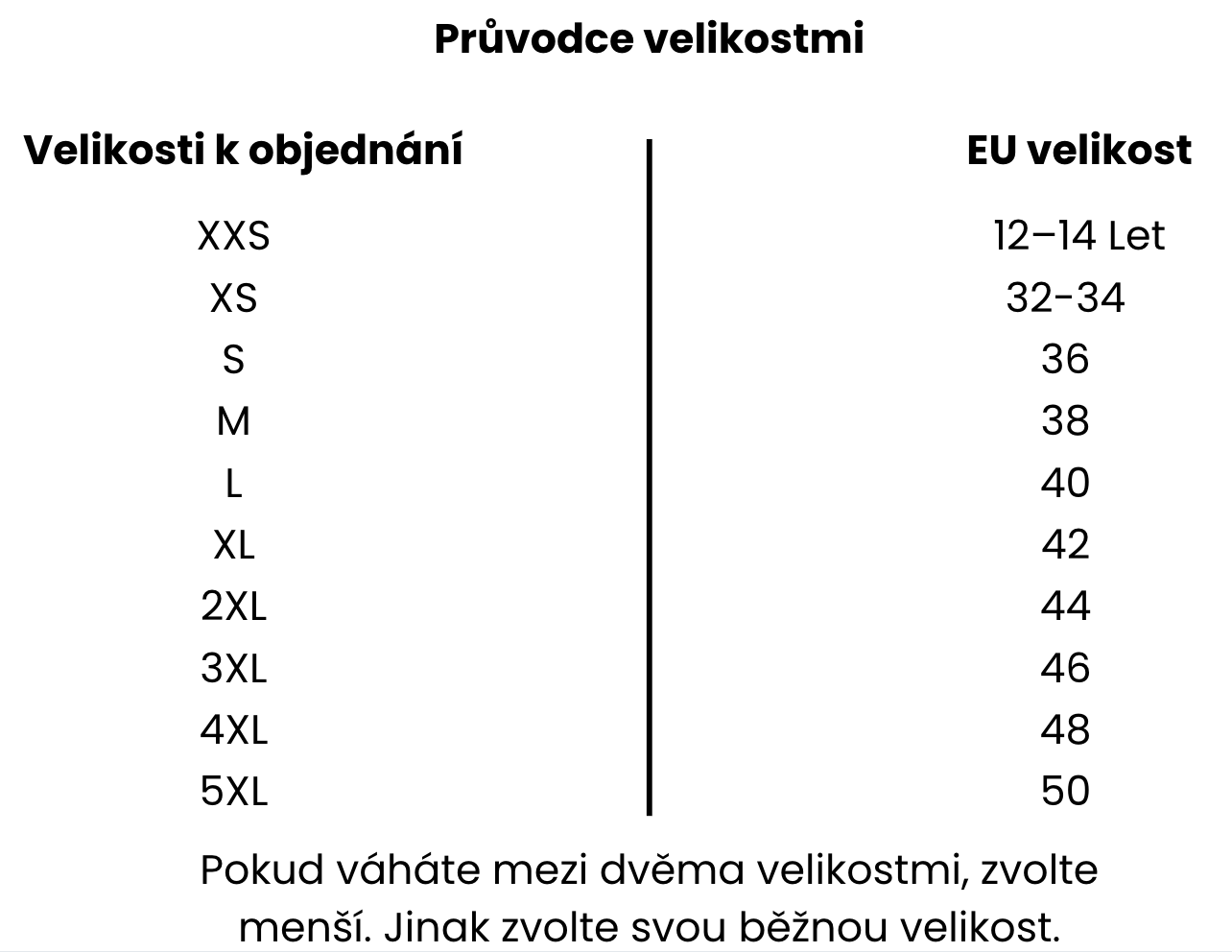 Průvodce velikostmi

| Velikosti k objednání | EU velikost |
|---|---|
| XXS | 12–14 Let |
| XS | 32-34 |
| S | 36 |
| M | 38 |
| L | 40 |
| XL | 42 |
| 2XL | 44 |
| 3XL | 46 |
| 4XL | 48 |
| 5XL | 50 |

Pokud váháte mezi dvěma velikostmi, zvolte menší. Jinak zvolte svou běžnou velikost.